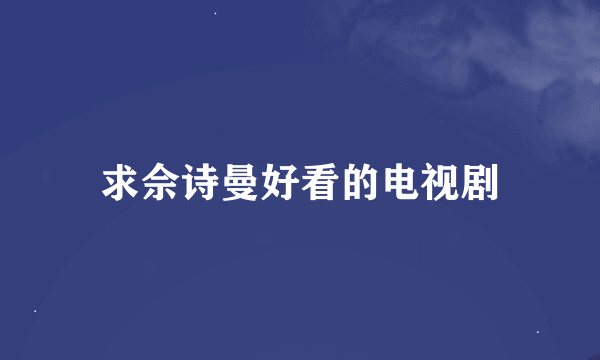 求佘诗曼好看的电视剧